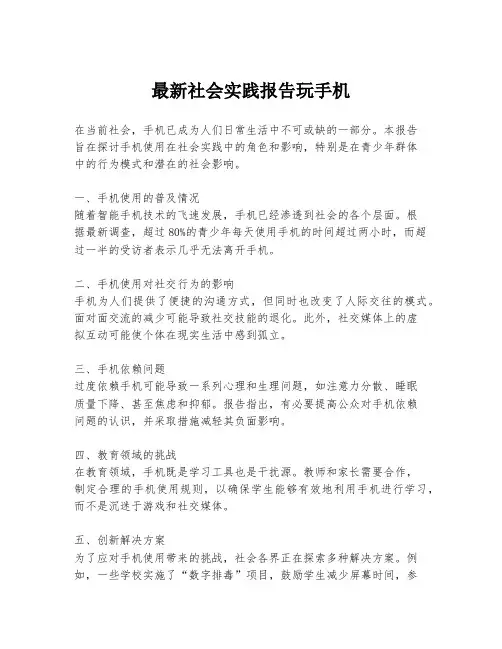 最新社会实践报告玩手机

在当前社会，手机已成为人们日常生活中不可或缺的一部分。本报告旨在探讨手机使用在社会实践中的角色和影响，特别是在青少年群体中的行为模式和潜在的社会影响。

一、手机使用的普及情况
随着智能手机技术的飞速发展，手机已经渗透到社会的各个层面。根据最新调查，超过80%的青少年每天使用手机的时间超过两小时，而超过一半的受访者表示几乎无法离开手机。

二、手机使用对社交行为的影响
手机为人们提供了便捷的沟通方式，但同时也改变了人际交往的模式。面对面交流的减少可能导致社交技能的退化。此外，社交媒体上的虚拟互动可能使个体在现实生活中感到孤立。

三、手机依赖问题
过度依赖手机可能导致一系列心理和生理问题，如注意力分散、睡眠质量下降、甚至焦虑和抑郁。报告指出，有必要提高公众对手机依赖问题的认识，并采取措施减轻其负面影响。

四、教育领域的挑战
在教育领域，手机既是学习工具也是干扰源。教师和家长需要合作，制定合理的手机使用规则，以确保学生能够有效地利用手机进行学习，而不是沉迷于游戏和社交媒体。

五、创新解决方案
为了应对手机使用带来的挑战，社会各界正在探索多种解决方案。例如，一些学校实施了“数字排毒”项目，鼓励学生减少屏幕时间，参